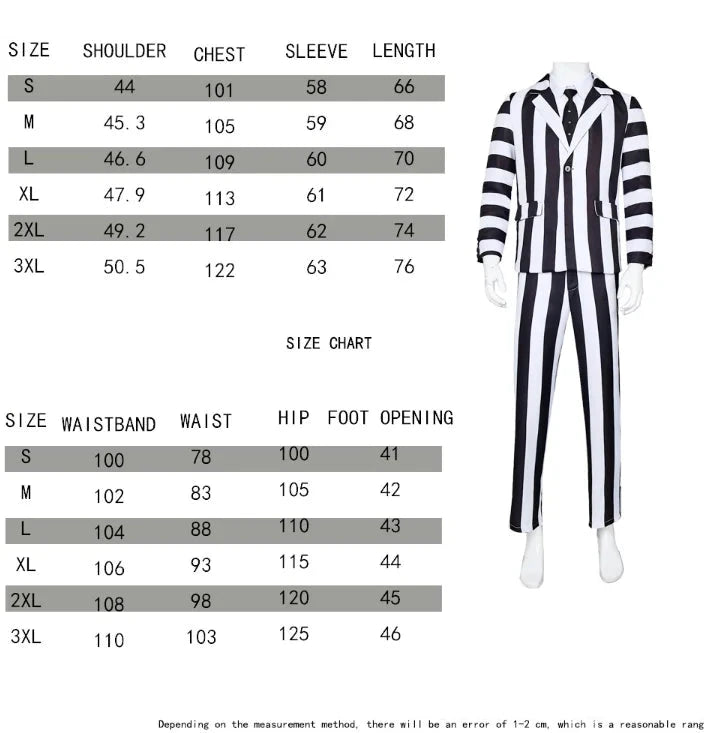 | SIZE | SHOULDER | CHEST | SLEEVE | LENGTH |
|---|---|---|---|---|
| S | 44 | 101 | 58 | 66 |
| M | 45.3 | 105 | 59 | 68 |
| L | 46.6 | 109 | 60 | 70 |
| XL | 47.9 | 113 | 61 | 72 |
| 2XL | 49.2 | 117 | 62 | 74 |
| 3XL | 50.5 | 122 | 63 | 76 |

SIZE CHART

| SIZE | WAISTBAND | WAIST | HIP | FOOT OPENING |
|---|---|---|---|---|
| S | 100 | 78 | 100 | 41 |
| M | 102 | 83 | 105 | 42 |
| L | 104 | 88 | 110 | 43 |
| XL | 106 | 93 | 115 | 44 |
| 2XL | 108 | 98 | 120 | 45 |
| 3XL | 110 | 103 | 125 | 46 |

Depending on the measurement method, there will be an error of 1-2 cm, which is a reasonable rang